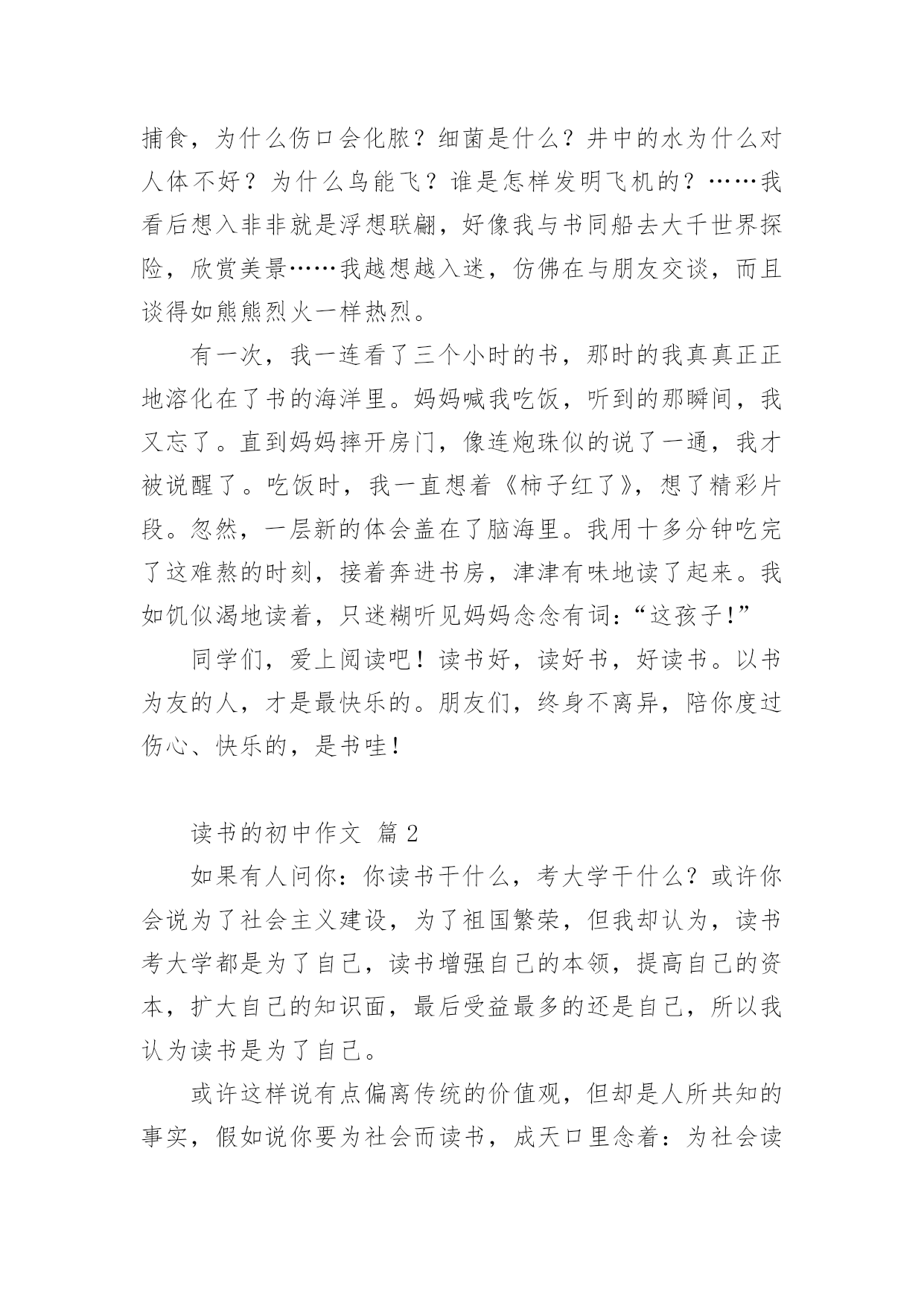 捕食，为什么伤口会化脓？细菌是什么？井中的水为什么对人体不好？为什么鸟能飞？谁是怎样发明飞机的？……我看后想入非非就是浮想联翩，好像我与书同船去大千世界探险，欣赏美景……我越想越入迷，仿佛在与朋友交谈，而且谈得如熊熊烈火一样热烈。

有一次，我一连看了三个小时的书，那时的我真真正正地溶化在了书的海洋里。妈妈喊我吃饭，听到的那瞬间，我又忘了。直到妈妈摔开房门，像连炮珠似的说了一通，我才被说醒了。吃饭时，我一直想着《柿子红了》，想了精彩片段。忽然，一层新的体会盖在了脑海里。我用十多分钟吃完了这难熬的时刻，接着奔进书房，津津有味地读了起来。我如饥似渴地读着，只迷糊听见妈妈念念有词：“这孩子!”

同学们，爱上阅读吧！读书好，读好书，好读书。以书为友的人，才是最快乐的。朋友们，终身不离异，陪你度过伤心、快乐的，是书哇!

读书的初中作文 篇 2

如果有人问你：你读书干什么，考大学干什么？或许你会说为了社会主义建设，为了祖国繁荣，但我却认为，读书考大学都是为了自己，读书增强自己的本领，提高自己的资本，扩大自己的知识面，最后受益最多的还是自己，所以我认为读书是为了自己。

或许这样说有点偏离传统的价值观，但却是人所共知的事实，假如说你要为社会而读书，成天口里念着：为社会读